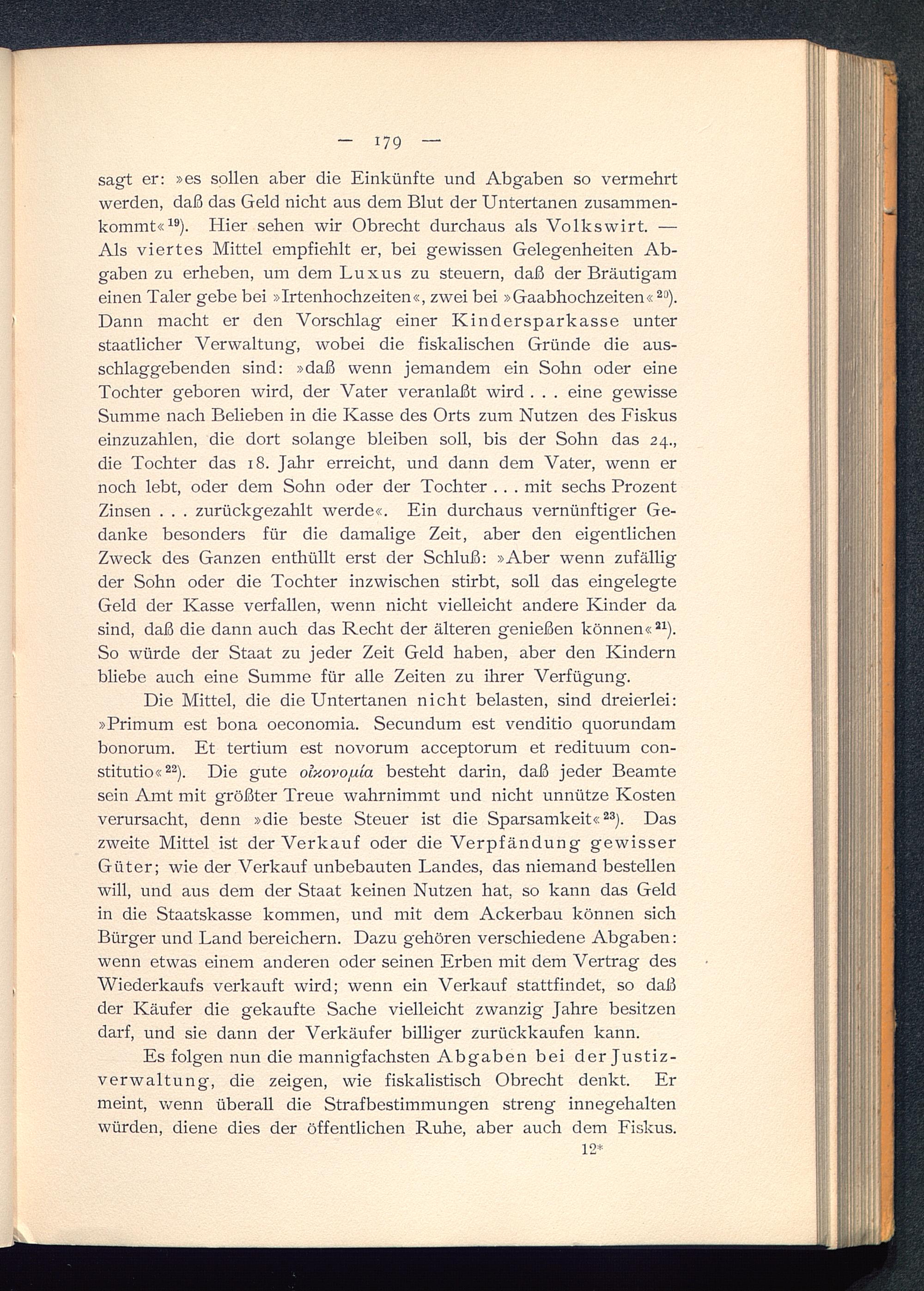 — 179 —

sagt er: »es sollen aber die Einkünfte und Abgaben so vermehrt werden, daß das Geld nicht aus dem Blut der Untertanen zusammenkommt«$^{19}$). Hier sehen wir Obrecht durchaus als Volkswirt. — Als viertes Mittel empfiehlt er, bei gewissen Gelegenheiten Abgaben zu erheben, um dem Luxus zu steuern, daß der Bräutigam einen Taler gebe bei »Irtenhochzeiten«, zwei bei »Gaabhochzeiten«$^{20}$). Dann macht er den Vorschlag einer Kindersparkasse unter staatlicher Verwaltung, wobei die fiskalischen Gründe die ausschlaggebenden sind: »daß wenn jemandem ein Sohn oder eine Tochter geboren wird, der Vater veranlaßt wird . . . eine gewisse Summe nach Belieben in die Kasse des Orts zum Nutzen des Fiskus einzuzahlen, die dort solange bleiben soll, bis der Sohn das 24., die Tochter das 18. Jahr erreicht, und dann dem Vater, wenn er noch lebt, oder dem Sohn oder der Tochter . . . mit sechs Prozent Zinsen . . . zurückgezahlt werde«. Ein durchaus vernünftiger Gedanke besonders für die damalige Zeit, aber den eigentlichen Zweck des Ganzen enthüllt erst der Schluß: »Aber wenn zufällig der Sohn oder die Tochter inzwischen stirbt, soll das eingelegte Geld der Kasse verfallen, wenn nicht vielleicht andere Kinder da sind, daß die dann auch das Recht der älteren genießen können«$^{21}$). So würde der Staat zu jeder Zeit Geld haben, aber den Kindern bliebe auch eine Summe für alle Zeiten zu ihrer Verfügung.

Die Mittel, die die Untertanen nicht belasten, sind dreierlei: »Primum est bona oeconomia. Secundum est venditio quorundam bonorum. Et tertium est novorum acceptorum et redituum constitutio«$^{22}$). Die gute οἰκονομία besteht darin, daß jeder Beamte sein Amt mit größter Treue wahrnimmt und nicht unnütze Kosten verursacht, denn »die beste Steuer ist die Sparsamkeit«$^{23}$). Das zweite Mittel ist der Verkauf oder die Verpfändung gewisser Güter; wie der Verkauf unbebauten Landes, das niemand bestellen will, und aus dem der Staat keinen Nutzen hat, so kann das Geld in die Staatskasse kommen, und mit dem Ackerbau können sich Bürger und Land bereichern. Dazu gehören verschiedene Abgaben: wenn etwas einem anderen oder seinen Erben mit dem Vertrag des Wiederkaufs verkauft wird; wenn ein Verkauf stattfindet, so daß der Käufer die gekaufte Sache vielleicht zwanzig Jahre besitzen darf, und sie dann der Verkäufer billiger zurückkaufen kann.

Es folgen nun die mannigfachsten Abgaben bei der Justizverwaltung, die zeigen, wie fiskalistisch Obrecht denkt. Er meint, wenn überall die Strafbestimmungen streng innegehalten würden, diene dies der öffentlichen Ruhe, aber auch dem Fiskus.

12*